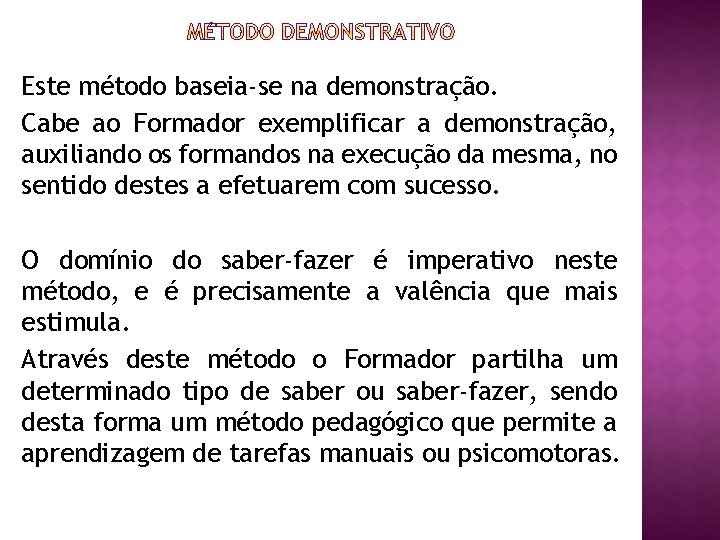 MÉTODO DEMONSTRATIVO

Este método baseia-se na demonstração.

Cabe ao Formador exemplificar a demonstração, auxiliando os formandos na execução da mesma, no sentido destes a efetuarem com sucesso.

O domínio do saber-fazer é imperativo neste método, e é precisamente a valência que mais estimula.

Através deste método o Formador partilha um determinado tipo de saber ou saber-fazer, sendo desta forma um método pedagógico que permite a aprendizagem de tarefas manuais ou psicomotoras.